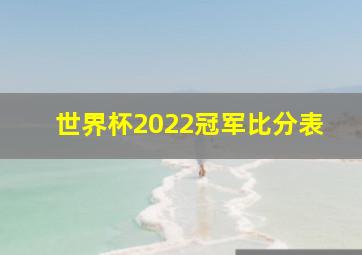 世界杯2022冠军比分表